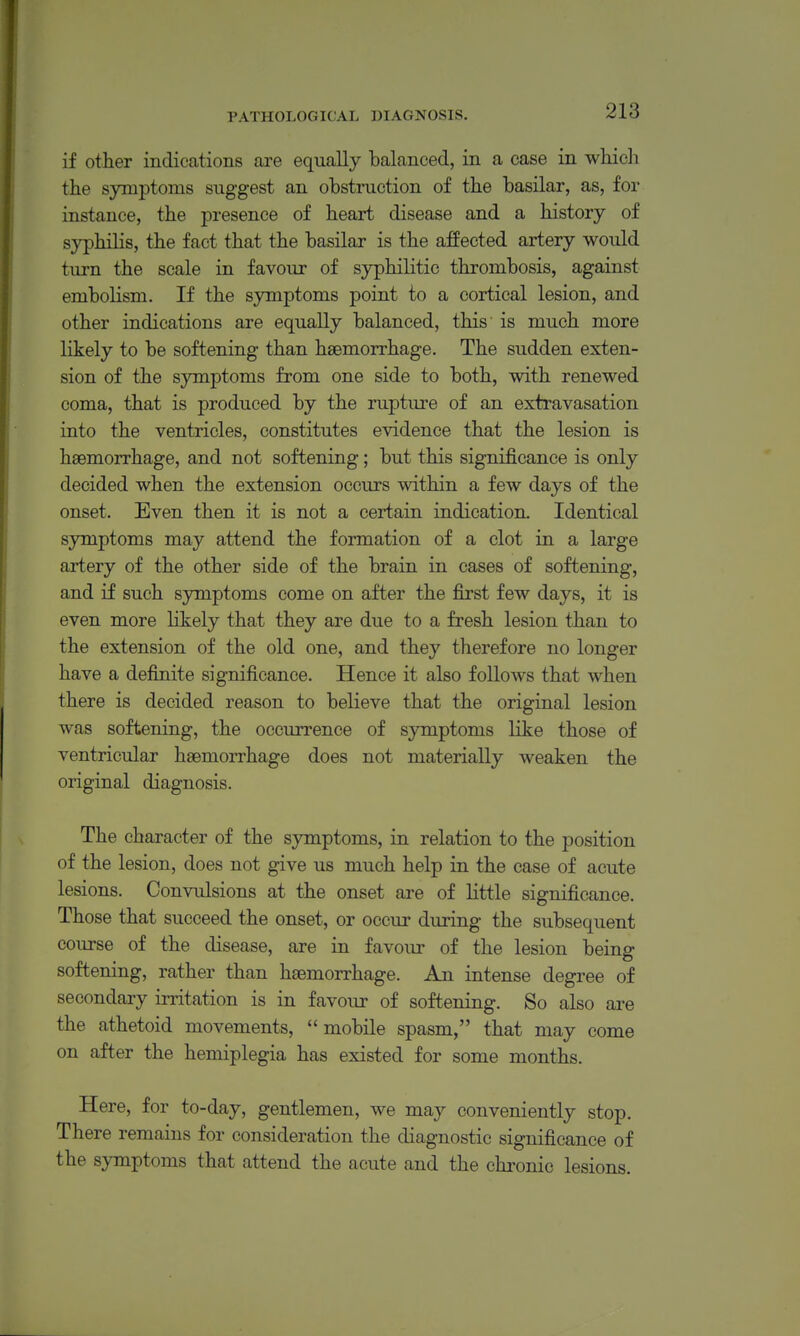 PATHOLOGICAL DIAGNOSIS. 213

if other indications are equally balanced, in a case in which the symptoms suggest an obstruction of the basilar, as, for instance, the presence of heart disease and a history of syphilis, the fact that the basilar is the affected artery would turn the scale in favour of syphilitic thrombosis, against embolism. If the symptoms point to a cortical lesion, and other indications are equally balanced, this is much more likely to be softening than hæmorrhage. The sudden extension of the symptoms from one side to both, with renewed coma, that is produced by the rupture of an extravasation into the ventricles, constitutes evidence that the lesion is hæmorrhage, and not softening; but this significance is only decided when the extension occurs within a few days of the onset. Even then it is not a certain indication. Identical symptoms may attend the formation of a clot in a large artery of the other side of the brain in cases of softening, and if such symptoms come on after the first few days, it is even more likely that they are due to a fresh lesion than to the extension of the old one, and they therefore no longer have a definite significance. Hence it also follows that when there is decided reason to believe that the original lesion was softening, the occurrence of symptoms like those of ventricular hæmorrhage does not materially weaken the original diagnosis.

The character of the symptoms, in relation to the position of the lesion, does not give us much help in the case of acute lesions. Convulsions at the onset are of little significance. Those that succeed the onset, or occur during the subsequent course of the disease, are in favour of the lesion being softening, rather than hæmorrhage. An intense degree of secondary irritation is in favour of softening. So also are the athetoid movements, "mobile spasm," that may come on after the hemiplegia has existed for some months.

Here, for to-day, gentlemen, we may conveniently stop. There remains for consideration the diagnostic significance of the symptoms that attend the acute and the chronic lesions.